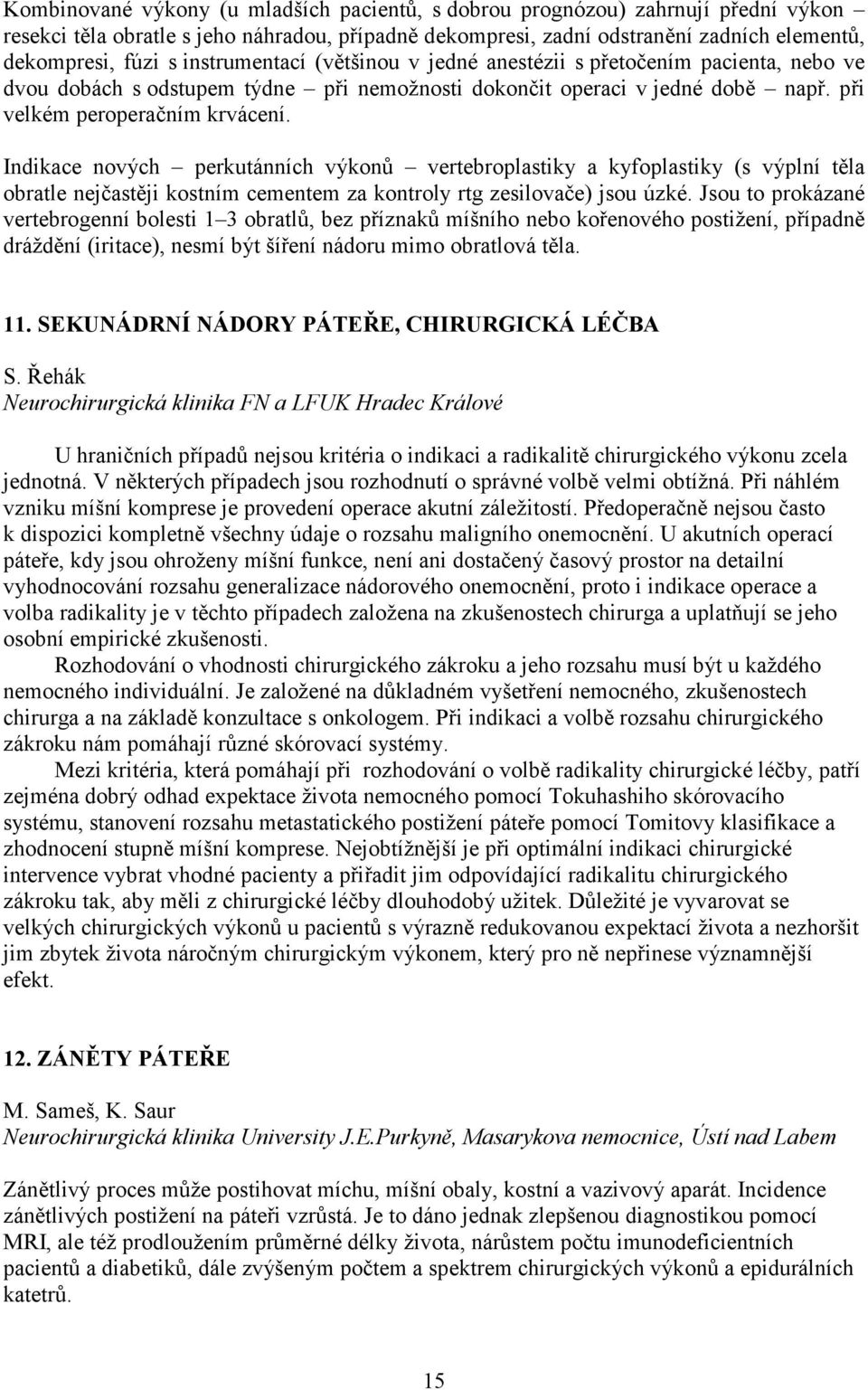 Kombinované výkony (u mladších pacientů, s dobrou prognózou) zahrnují přední výkon – resekci těla obratle s jeho náhradou, případně dekompresi, zadní odstranění zadních elementů, dekompresi, fúzi s instrumentací (většinou v jedné anestézii s přetočením pacienta, nebo ve dvou dobách s odstupem týdne – při nemožnosti dokončit operaci v jedné době – např. při velkém peroperačním krvácení.

Indikace nových – perkutánních výkonů – vertebroplastiky a kyfoplastiky (s výplní těla obratle nejčastěji kostním cementem za kontroly rtg zesilovače) jsou úzké. Jsou to prokázané vertebrogenní bolesti 1–3 obratlů, bez příznaků míšního nebo kořenového postižení, případně dráždění (iritace), nesmí být šíření nádoru mimo obratlová těla.

11. SEKUNÁDRNÍ NÁDORY PÁTEŘE, CHIRURGICKÁ LÉČBA

S. Řehák
Neurochirurgická klinika FN a LFUK Hradec Králové

U hraničních případů nejsou kritéria o indikaci a radikalitě chirurgického výkonu zcela jednotná. V některých případech jsou rozhodnutí o správné volbě velmi obtížná. Při náhlém vzniku míšní komprese je provedení operace akutní záležitostí. Předoperačně nejsou často k dispozici kompletně všechny údaje o rozsahu maligního onemocnění. U akutních operací páteře, kdy jsou ohroženy míšní funkce, není ani dostačený časový prostor na detailní vyhodnocování rozsahu generalizace nádorového onemocnění, proto i indikace operace a volba radikality je v těchto případech založena na zkušenostech chirurga a uplatňují se jeho osobní empirické zkušenosti.

Rozhodování o vhodnosti chirurgického zákroku a jeho rozsahu musí být u každého nemocného individuální. Je založené na důkladném vyšetření nemocného, zkušenostech chirurga a na základě konzultace s onkologem. Při indikaci a volbě rozsahu chirurgického zákroku nám pomáhají různé skórovací systémy.

Mezi kritéria, která pomáhají při rozhodování o volbě radikality chirurgické léčby, patří zejména dobrý odhad expektace života nemocného pomocí Tokuhashiho skórovacího systému, stanovení rozsahu metastatického postižení páteře pomocí Tomitovy klasifikace a zhodnocení stupně míšní komprese. Nejobtížnější je při optimální indikaci chirurgické intervence vybrat vhodné pacienty a přiřadit jim odpovídající radikalitu chirurgického zákroku tak, aby měli z chirurgické léčby dlouhodobý užitek. Důležité je vyvarovat se velkých chirurgických výkonů u pacientů s výrazně redukovanou expektací života a nezhoršit jim zbytek života náročným chirurgickým výkonem, který pro ně nepřinese významnější efekt.

12. ZÁNĚTY PÁTEŘE

M. Sameš, K. Saur
Neurochirurgická klinika University J.E.Purkyně, Masarykova nemocnice, Ústí nad Labem

Zánětlivý proces může postihnout míchu, míšní obaly, kostní a vazivový aparát. Incidence zánětlivých postižení na páteři vzrůstá. Je to dáno jednak zlepšenou diagnostikou pomocí MRI, ale též prodloužením průměrné délky života, nárůstem počtu imunodeficientních pacientů a diabetiků, dále zvýšeným počtem a spektrem chirurgických výkonů a epidurálních katetrů.

15